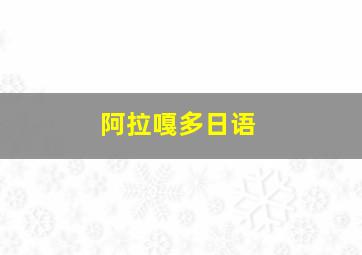 阿拉嘎多日语